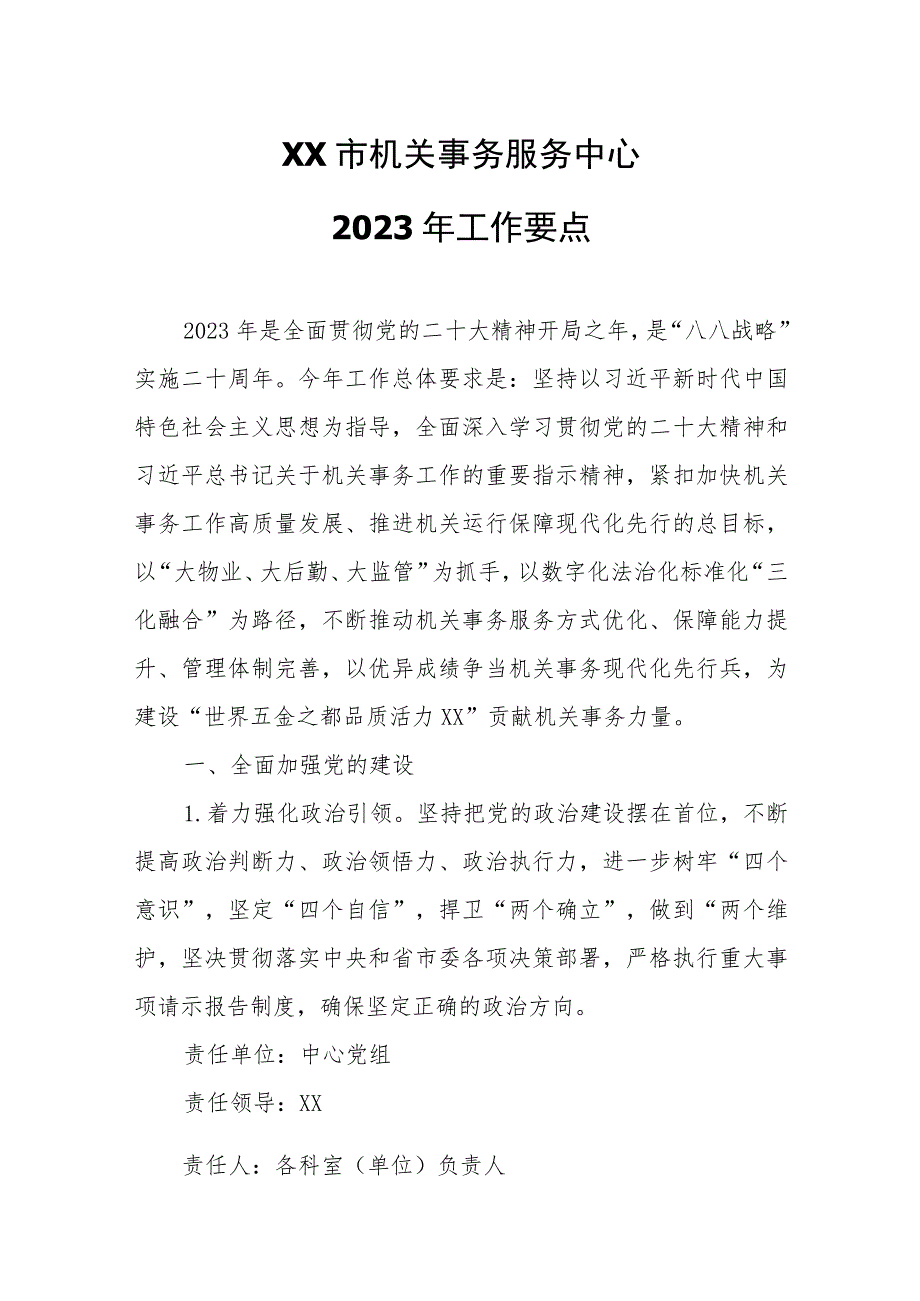 XX市机关事务服务中心

2023年工作要点

2023年是全面贯彻党的二十大精神开局之年，是“八八战略”实施二十周年。今年工作总体要求是：坚持以习近平新时代中国特色社会主义思想为指导，全面深入学习贯彻党的二十大精神和习近平总书记关于机关事务工作的重要指示精神，紧扣加快机关事务工作高质量发展、推进机关运行保障现代化先行的总目标，以“大物业、大后勤、大监管”为抓手，以数字化法治化标准化“三化融合”为路径，不断推动机关事务服务方式优化、保障能力提升、管理体制完善，以优异成绩争当机关事务现代化先行兵，为建设“世界五金之都品质活力XX”贡献机关事务力量。

一、全面加强党的建设

1.着力强化政治引领。坚持把党的政治建设摆在首位，不断提高政治判断力、政治领悟力、政治执行力，进一步树牢“四个意识”，坚定“四个自信”，捍卫“两个确立”，做到“两个维护，坚决贯彻落实中央和省市委各项决策部署，严格执行重大事项请示报告制度，确保坚定正确的政治方向。

责任单位：中心党组

责任领导：XX

责任人：各科室（单位）负责人